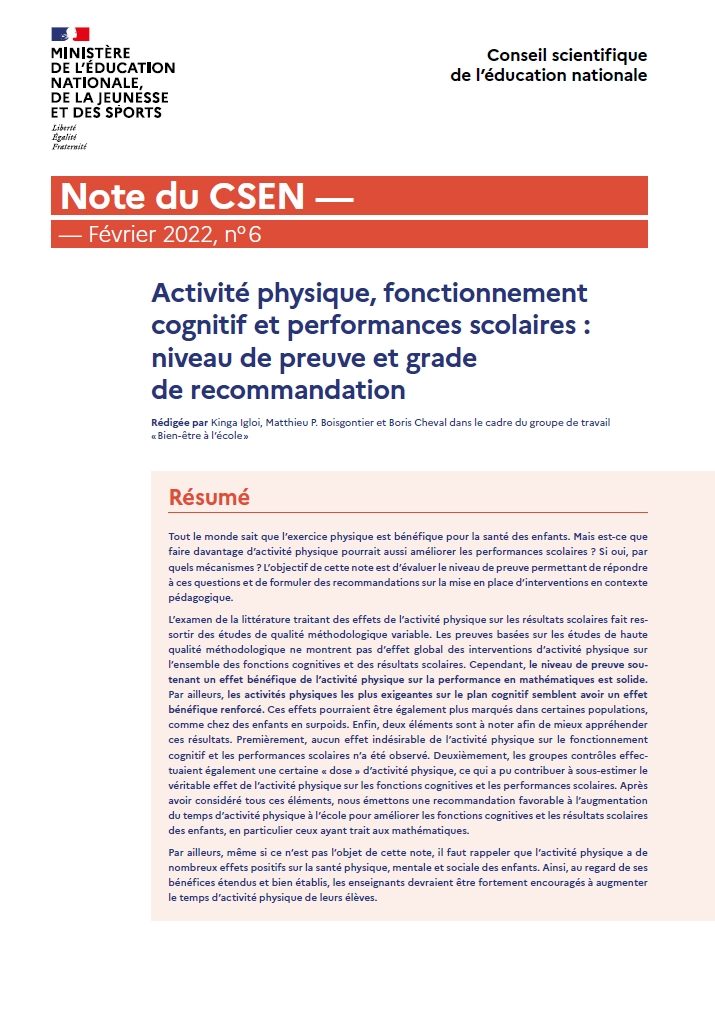 MINISTÈRE
DE L'ÉDUCATION
NATIONALE,
DE LA JEUNESSE
ET DES SPORTS
Liberté
Égalité
Fraternité

Conseil scientifique
de l'éducation nationale

Note du CSEN —
— Février 2022, n°6

Activité physique, fonctionnement cognitif et performances scolaires : niveau de preuve et grade de recommandation

Rédigée par Kinga Igloi, Matthieu P. Boisgontier et Boris Cheval dans le cadre du groupe de travail «Bien-être à l'école»

Résumé

Tout le monde sait que l'exercice physique est bénéfique pour la santé des enfants. Mais est-ce que faire davantage d'activité physique pourrait aussi améliorer les performances scolaires ? Si oui, par quels mécanismes ? L'objectif de cette note est d'évaluer le niveau de preuve permettant de répondre à ces questions et de formuler des recommandations sur la mise en place d'interventions en contexte pédagogique.

L'examen de la littérature traitant des effets de l'activité physique sur les résultats scolaires fait ressortir des études de qualité méthodologique variable. Les preuves basées sur les études de haute qualité méthodologique ne montrent pas d'effet global des interventions d'activité physique sur l'ensemble des fonctions cognitives et des résultats scolaires. Cependant, le niveau de preuve soutenant un effet bénéfique de l'activité physique sur la performance en mathématiques est solide. Par ailleurs, les activités physiques les plus exigeantes sur le plan cognitif semblent avoir un effet bénéfique renforcé. Ces effets pourraient être également plus marqués dans certaines populations, comme chez des enfants en surpoids. Enfin, deux éléments sont à noter afin de mieux appréhender ces résultats. Premièrement, aucun effet indésirable de l'activité physique sur le fonctionnement cognitif et les performances scolaires n'a été observé. Deuxièmement, les groupes contrôles effectuaient également une certaine « dose » d'activité physique, ce qui a pu contribuer à sous-estimer le véritable effet de l'activité physique sur les fonctions cognitives et les performances scolaires. Après avoir considéré tous ces éléments, nous émettons une recommandation favorable à l'augmentation du temps d'activité physique à l'école pour améliorer les fonctions cognitives et les résultats scolaires des enfants, en particulier ceux ayant trait aux mathématiques.

Par ailleurs, même si ce n'est pas l'objet de cette note, il faut rappeler que l'activité physique a de nombreux effets positifs sur la santé physique, mentale et sociale des enfants. Ainsi, au regard de ses bénéfices étendus et bien établis, les enseignants devraient être fortement encouragés à augmenter le temps d'activité physique de leurs élèves.